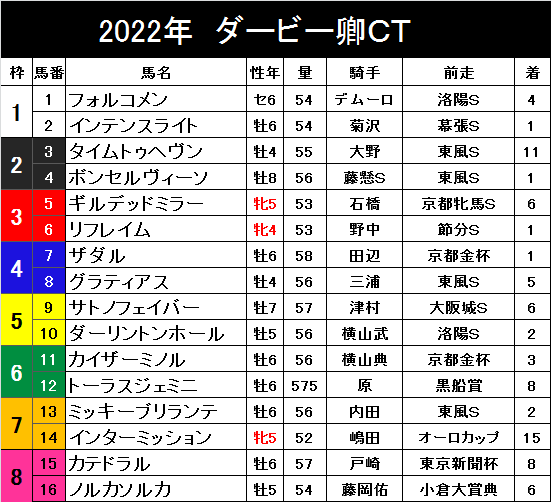 2022年 ダービー卿CT

| 枠 | 馬番 | 馬名 | 性年 | 量 | 騎手 | 前走 | 着 |
|---|---|---|---|---|---|---|---|
| 1 | 1 | フォルコメン | セ6 | 54 | デムーロ | 洛陽S | 4 |
|  | 2 | インテンスライト | 牡6 | 54 | 菊沢 | 幕張S | 1 |
| 2 | 3 | タイムトゥヘヴン | 牡4 | 55 | 大野 | 東風S | 11 |
|  | 4 | ボンセルヴィーソ | 牡8 | 56 | 藤懸S | 東風S | 1 |
| 3 | 5 | ギルデッドミラー | 牝5 | 53 | 石橋 | 京都牝馬S | 6 |
|  | 6 | リフレイム | 牝4 | 53 | 野中 | 節分S | 1 |
| 4 | 7 | ザダル | 牡6 | 58 | 田辺 | 京都金杯 | 1 |
|  | 8 | グラティアス | 牡4 | 56 | 三浦 | 東風S | 5 |
| 5 | 9 | サトノフェイバー | 牡7 | 57 | 津村 | 大阪城S | 6 |
|  | 10 | ダーリントンホール | 牡5 | 56 | 横山武 | 洛陽S | 2 |
| 6 | 11 | カイザーミノル | 牡6 | 56 | 横山典 | 京都金杯 | 3 |
|  | 12 | トーラスジェミニ | 牡6 | 575 | 原 | 黒船賞 | 8 |
| 7 | 13 | ミッキーブリランテ | 牡6 | 56 | 内田 | 東風S | 2 |
|  | 14 | インターミッション | 牝5 | 52 | 嶋田 | オーロカップ | 15 |
| 8 | 15 | カテドラル | 牡6 | 57 | 戸崎 | 東京新聞杯 | 8 |
|  | 16 | ノルカソルカ | 牡5 | 54 | 藤岡佑 | 小倉大賞典 | 6 |